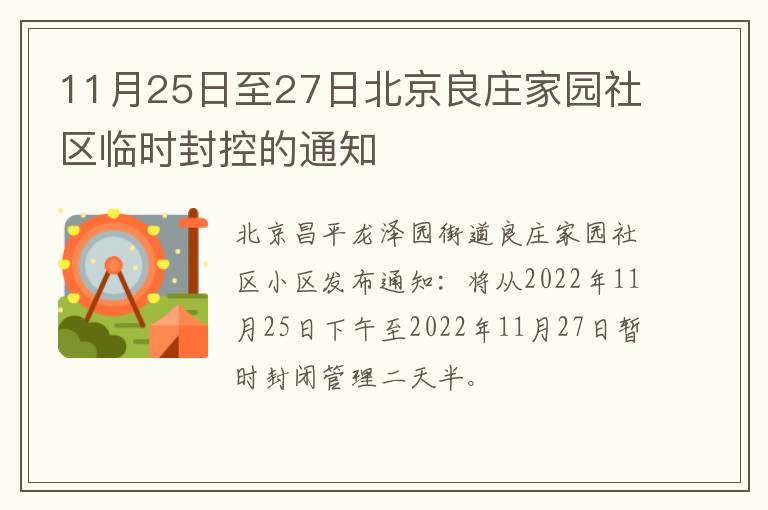 11月25日至27日北京良庄家园社区临时封控的通知

北京昌平龙泽园街道良庄家园社区小区发布通知：将从2022年11月25日下午至2022年11月27日暂时封闭管理二天半。